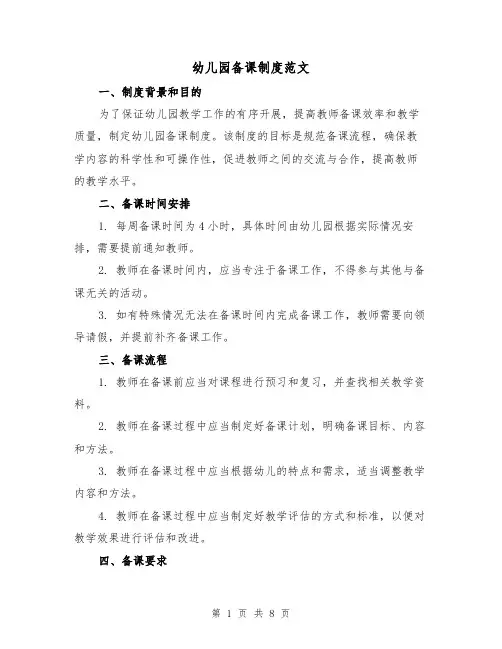 幼儿园备课制度范文

一、制度背景和目的

为了保证幼儿园教学工作的有序开展，提高教师备课效率和教学质量，制定幼儿园备课制度。该制度的目标是规范备课流程，确保教学内容的科学性和可操作性，促进教师之间的交流与合作，提高教师的教学水平。

二、备课时间安排

1. 每周备课时间为 4 小时，具体时间由幼儿园根据实际情况安排，需要提前通知教师。

2. 教师在备课时间内，应当专注于备课工作，不得参与其他与备课无关的活动。

3. 如有特殊情况无法在备课时间内完成备课工作，教师需要向领导请假，并提前补齐备课工作。

三、备课流程

1. 教师在备课前应当对课程进行预习和复习，并查找相关教学资料。

2. 教师在备课过程中应当制定好备课计划，明确备课目标、内容和方法。

3. 教师在备课过程中应当根据幼儿的特点和需求，适当调整教学内容和方法。

4. 教师在备课过程中应当制定好教学评估的方式和标准，以便对教学效果进行评估和改进。

四、备课要求

第 1 页 共 8 页